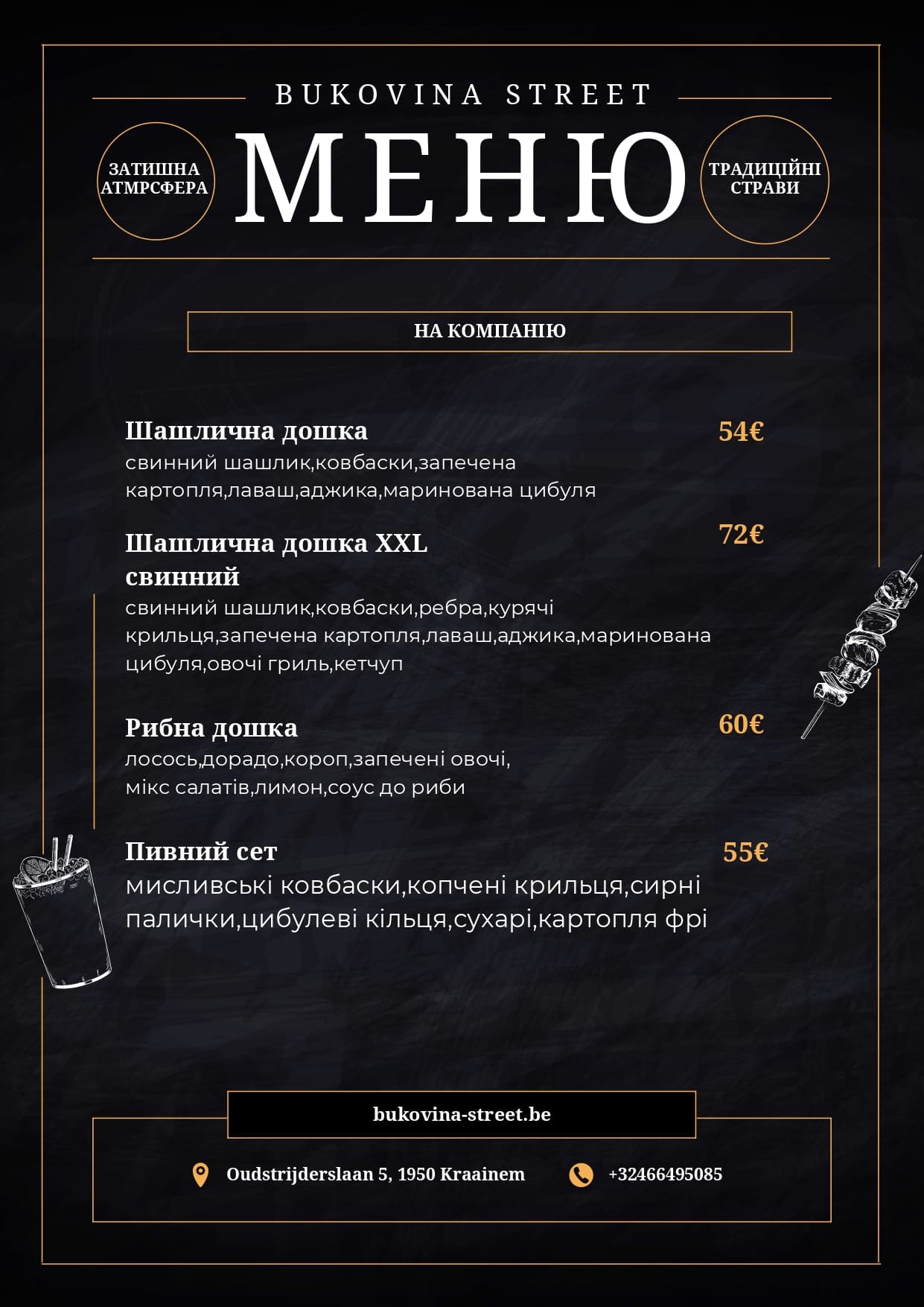 BUKOVINA STREET

ЗАТИШНА АТМРСФЕРА

МЕНЮ

ТРАДИЦІЙНІ СТРАВИ

НА КОМПАНІЮ

Шашлична дошка
54€
свинний шашлик,ковбаски,запечена картопля,лаваш,аджика,маринована цибуля

Шашлична дошка XXL свинний
72€
свинний шашлик,ковбаски,ребра,курячі крильця,запечена картопля,лаваш,аджика,маринована цибуля,овочі гриль,кетчуп

Рибна дошка
60€
лосось,дорадо,короп,запечені овочі, мікс салатів,лимон,соус до риби

Пивний сет
55€
мисливські ковбаски,копчені крильця,сирні палички,цибулеві кільця,сухарі,картопля фрі

bukovina-street.be

Oudstrijderslaan 5, 1950 Kraainem

+32466495085